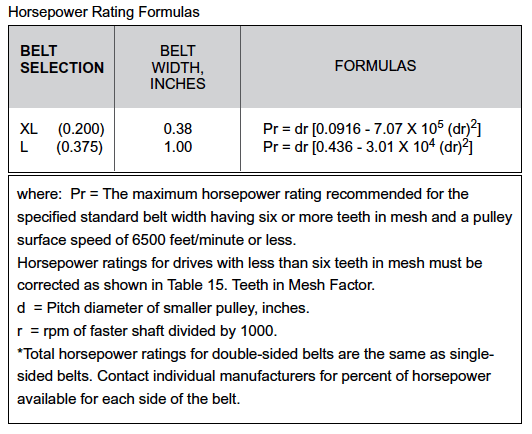 Horsepower Rating Formulas

| BELT SELECTION | BELT WIDTH, INCHES | FORMULAS |
|---|---|---|
| XL (0.200) | 0.38 | Pr = dr [0.0916 - 7.07 X $10^5$ $(dr)^2$] |
| L (0.375) | 1.00 | Pr = dr [0.436 - 3.01 X $10^4$ $(dr)^2$] |

where: Pr = The maximum horsepower rating recommended for the specified standard belt width having six or more teeth in mesh and a pulley surface speed of 6500 feet/minute or less.
Horsepower ratings for drives with less than six teeth in mesh must be corrected as shown in Table 15. Teeth in Mesh Factor.
d = Pitch diameter of smaller pulley, inches.
r = rpm of faster shaft divided by 1000.
*Total horsepower ratings for double-sided belts are the same as single-sided belts. Contact individual manufacturers for percent of horsepower available for each side of the belt.